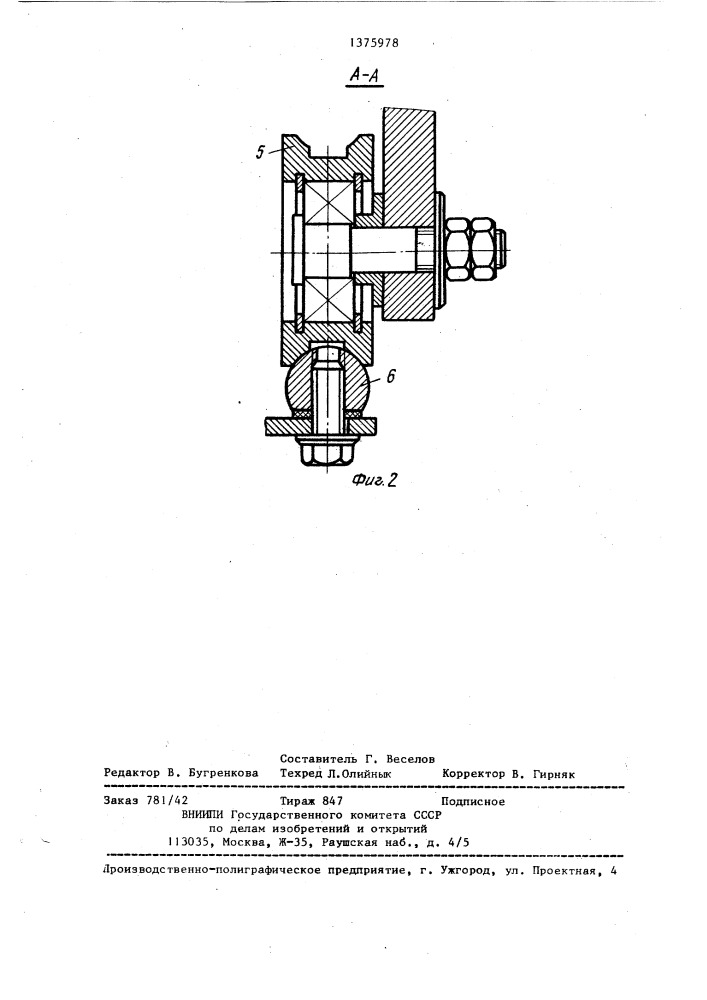 1375978

А-А

5

6

Фиг.2

Составитель Г. Веселов

Редактор В. Бугренкова Техред Л.Олийнык Корректор В. Гирняк

Заказ 781/42 Тираж 847 Подписное
ВНИИПИ Государственного комитета СССР
по делам изобретений и открытий
113035, Москва, Ж-35, Раушская наб., д. 4/5

Производственно-полиграфическое предприятие, г. Ужгород, ул. Проектная, 4